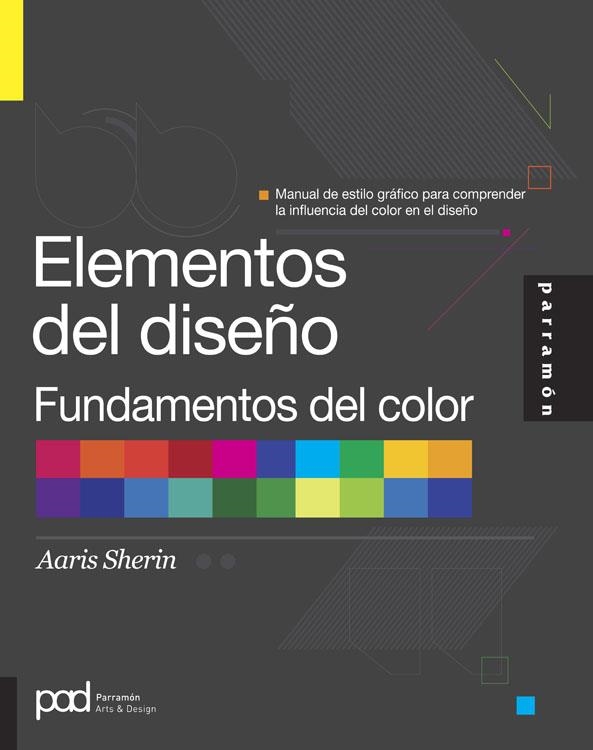 Manual de estilo gráfico para comprender la influencia del color en el diseño

Elementos del diseño
Fundamentos del color

parramón

Aaris Sherin

pad Parramón Arts & Design